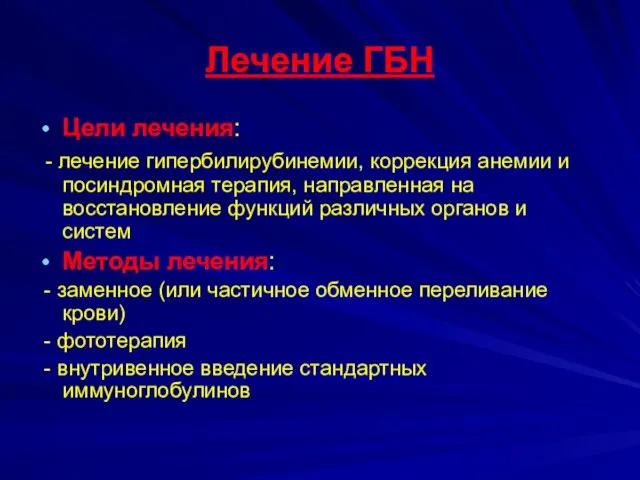 Лечение ГБН

• Цели лечения:

- лечение гипербилирубинемии, коррекция анемии и посиндромная терапия, направленная на восстановление функций различных органов и систем

• Методы лечения:

- заменное (или частичное обменное переливание крови)

- фототерапия

- внутривенное введение стандартных иммуноглобулинов